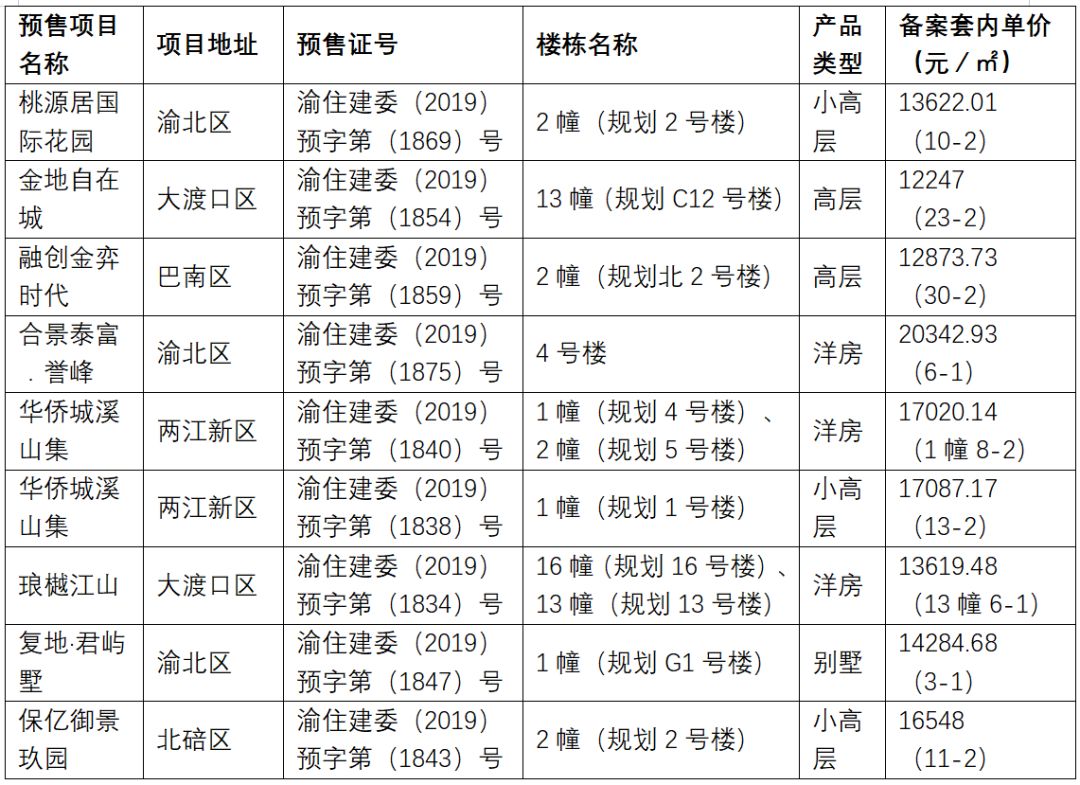 | 预售项目名称 | 项目地址 | 预售证号 | 楼栋名称 | 产品类型 | 备案套内单价（元／㎡） |
|---|---|---|---|---|---|
| 桃源居国际花园 | 渝北区 | 渝住建委（2019）预字第（1869）号 | 2 幢（规划 2 号楼） | 小高层 | 13622.01（10-2） |
| 金地自在城 | 大渡口区 | 渝住建委（2019）预字第（1854）号 | 13 幢（规划 C12 号楼） | 高层 | 12247（23-2） |
| 融创金弈时代 | 巴南区 | 渝住建委（2019）预字第（1859）号 | 2 幢（规划北 2 号楼） | 高层 | 12873.73（30-2） |
| 合景泰富．誉峰 | 渝北区 | 渝住建委（2019）预字第（1875）号 | 4 号楼 | 洋房 | 20342.93（6-1） |
| 华侨城溪山集 | 两江新区 | 渝住建委（2019）预字第（1840）号 | 1 幢（规划 4 号楼）、2 幢（规划 5 号楼） | 洋房 | 17020.14（1 幢 8-2） |
| 华侨城溪山集 | 两江新区 | 渝住建委（2019）预字第（1838）号 | 1 幢（规划 1 号楼） | 小高层 | 17087.17（13-2） |
| 琅樾江山 | 大渡口区 | 渝住建委（2019）预字第（1834）号 | 16 幢（规划 16 号楼）、13 幢（规划 13 号楼） | 洋房 | 13619.48（13 幢 6-1） |
| 复地·君屿墅 | 渝北区 | 渝住建委（2019）预字第（1847）号 | 1 幢（规划 G1 号楼） | 别墅 | 14284.68（3-1） |
| 保亿御景玖园 | 北碚区 | 渝住建委（2019）预字第（1843）号 | 2 幢（规划 2 号楼） | 小高层 | 16548（11-2） |